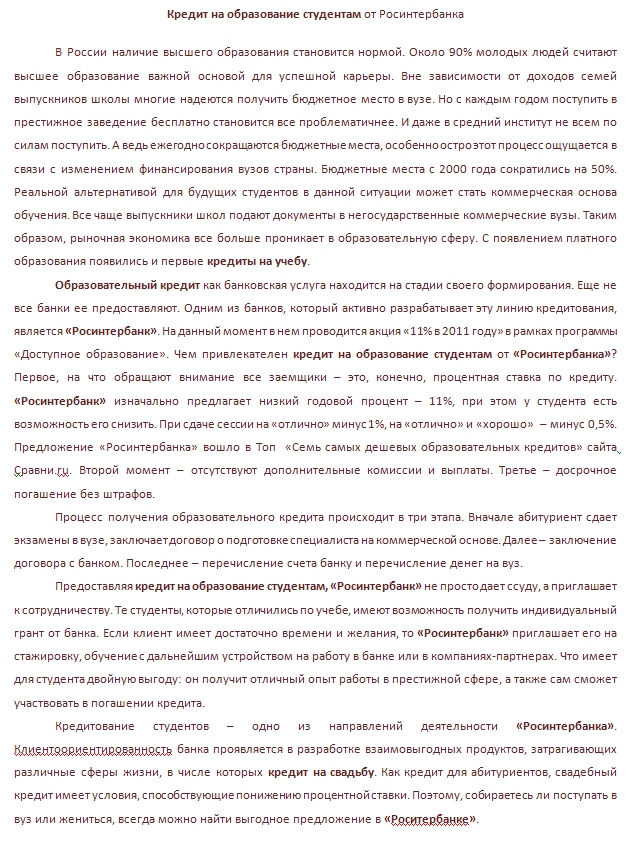 Кредит на образование студентам от Росинтербанка

В России наличие высшего образования становится нормой. Около 90% молодых людей считают высшее образование важной основой для успешной карьеры. Вне зависимости от доходов семей выпускников школы многие надеются получить бюджетное место в вузе. Но с каждым годом поступить в престижное заведение бесплатно становится все проблематичнее. И даже в средний институт не всем по силам поступить. А ведь ежегодно сокращаются бюджетные места, особенно остро этот процесс ощущается в связи с изменением финансирования вузов страны. Бюджетные места с 2000 года сократились на 50%. Реальной альтернативой для будущих студентов в данной ситуации может стать коммерческая основа обучения. Все чаще выпускники школ подают документы в негосударственные коммерческие вузы. Таким образом, рыночная экономика все больше проникает в образовательную сферу. С появлением платного образования появились и первые кредиты на учебу.

Образовательный кредит как банковская услуга находится на стадии своего формирования. Еще не все банки ее предоставляют. Одним из банков, который активно разрабатывает эту линию кредитования, является «Росинтербанк». На данный момент в нем проводится акция «11% в 2011 году» в рамках программы «Доступное образование». Чем привлекателен кредит на образование студентам от «Росинтербанка»? Первое, на что обращают внимание все заемщики – это, конечно, процентная ставка по кредиту. «Росинтербанк» изначально предлагает низкий годовой процент – 11%, при этом у студента есть возможность его снизить. При сдаче сессии на «отлично» минус 1%, на «отлично» и «хорошо» – минус 0,5%. Предложение «Росинтербанка» вошло в Топ «Семь самых дешевых образовательных кредитов» сайта Сравни.ру. Второй момент – отсутствуют дополнительные комиссии и выплаты. Третье – досрочное погашение без штрафов.

Процесс получения образовательного кредита происходит в три этапа. Вначале абитуриент сдает экзамены в вузе, заключает договор о подготовке специалиста на коммерческой основе. Далее – заключение договора с банком. Последнее – перечисление счета банку и перечисление денег на вуз.

Предоставляя кредит на образование студентам, «Росинтербанк» не просто дает ссуду, а приглашает к сотрудничеству. Те студенты, которые отличились по учебе, имеют возможность получить индивидуальный грант от банка. Если клиент имеет достаточно времени и желания, то «Росинтербанк» приглашает его на стажировку, обучение с дальнейшим устройством на работу в банке или в компаниях-партнерах. Что имеет для студента двойную выгоду: он получит отличный опыт работы в престижной сфере, а также сам сможет участвовать в погашении кредита.

Кредитование студентов – одно из направлений деятельности «Росинтербанка». Клиентоориентированность банка проявляется в разработке взаимовыгодных продуктов, затрагивающих различные сферы жизни, в числе которых кредит на свадьбу. Как кредит для абитуриентов, свадебный кредит имеет условия, способствующие понижению процентной ставки. Поэтому, собираетесь ли поступать в вуз или жениться, всегда можно найти выгодное предложение в «Роситербанке».